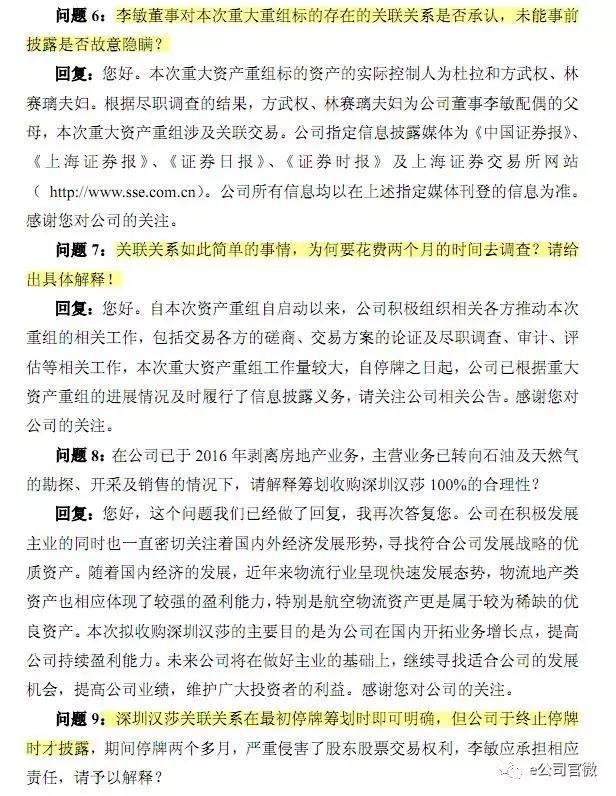 问题 6：李敏董事对本次重大重组标的存在的关联关系是否承认，未能事前披露是否故意隐瞒？

回复：您好。本次重大资产重组标的资产的实际控制人为杜拉和方武权、林赛璃夫妇。根据尽职调查的结果，方武权、林赛璃夫妇为公司董事李敏配偶的父母，本次重大资产重组涉及关联交易。公司指定信息披露媒体为《中国证券报》、《上海证券报》、《证券日报》、《证券时报》及上海证券交易所网站（ http://www.sse.com.cn）。公司所有信息均以在上述指定媒体刊登的信息为准。感谢您对公司的关注。

问题 7：关联关系如此简单的事情，为何要花费两个月的时间去调查？请给出具体解释！

回复：您好。自本次资产重组自启动以来，公司积极组织相关各方推动本次重组的相关工作，包括交易各方的磋商、交易方案的论证及尽职调查、审计、评估等相关工作，本次重大资产重组工作量较大，自停牌之日起，公司已根据重大资产重组的进展情况及时履行了信息披露义务，请关注公司相关公告。感谢您对公司的关注。

问题 8：在公司已于 2016 年剥离房地产业务，主营业务已转向石油及天然气的勘探、开采及销售的情况下，请解释筹划收购深圳汉莎 100%的合理性？

回复：您好，这个问题我们已经做了回复，我再次答复您。公司在积极发展主业的同时也一直密切关注着国内外经济发展形势，寻找符合公司发展战略的优质资产。随着国内经济的发展，近年来物流行业呈现快速发展态势，物流地产类资产也相应体现了较强的盈利能力，特别是航空物流资产更是属于较为稀缺的优良资产。本次拟收购深圳汉莎的主要目的是为公司在国内开拓业务增长点，提高公司持续盈利能力。未来公司将在做好主业的基础上，继续寻找适合公司的发展机会，提高公司业绩，维护广大投资者的利益。感谢您对公司的关注。

问题 9：深圳汉莎关联关系在最初停牌筹划时即可明确，但公司于终止停牌时才披露，期间停牌两个多月，严重侵害了股东股票交易权利，李敏应承担相应责任，请予以解释？

e公司官微